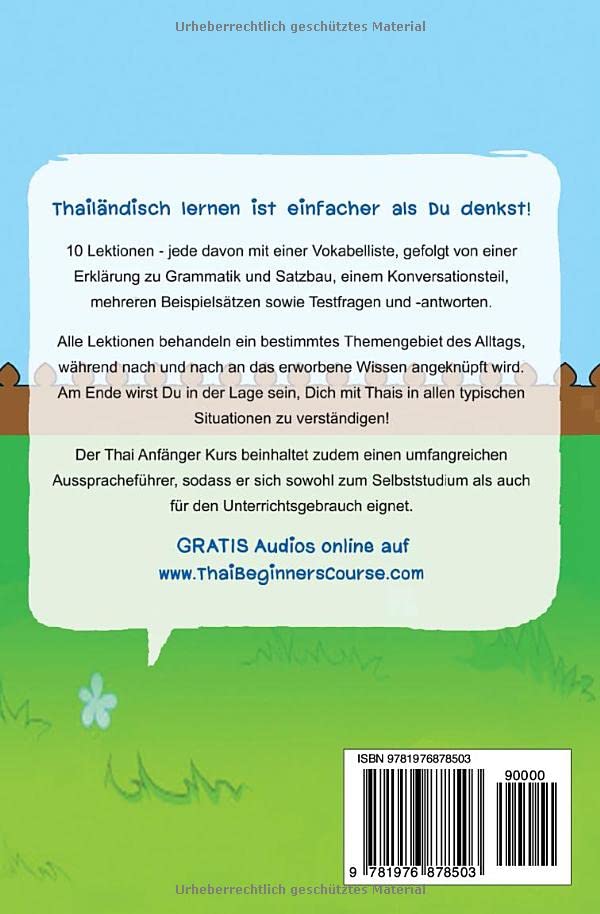 Urheberrechtlich geschütztes Material

Thailändisch lernen ist einfacher als Du denkst!

10 Lektionen - jede davon mit einer Vokabelliste, gefolgt von einer Erklärung zu Grammatik und Satzbau, einem Konversationsteil, mehreren Beispielsätzen sowie Testfragen und -antworten.

Alle Lektionen behandeln ein bestimmtes Themengebiet des Alltags, während nach und nach an das erworbene Wissen angeknüpft wird. Am Ende wirst Du in der Lage sein, Dich mit Thais in allen typischen Situationen zu verständigen!

Der Thai Anfänger Kurs beinhaltet zudem einen umfangreichen Ausspracheführer, sodass er sich sowohl zum Selbststudium als auch für den Unterrichtsgebrauch eignet.

GRATIS Audios online auf
www.ThaiBeginnersCourse.com

ISBN 9781976878503

90000

9 781976 878503

Urheberrechtlich geschütztes Material